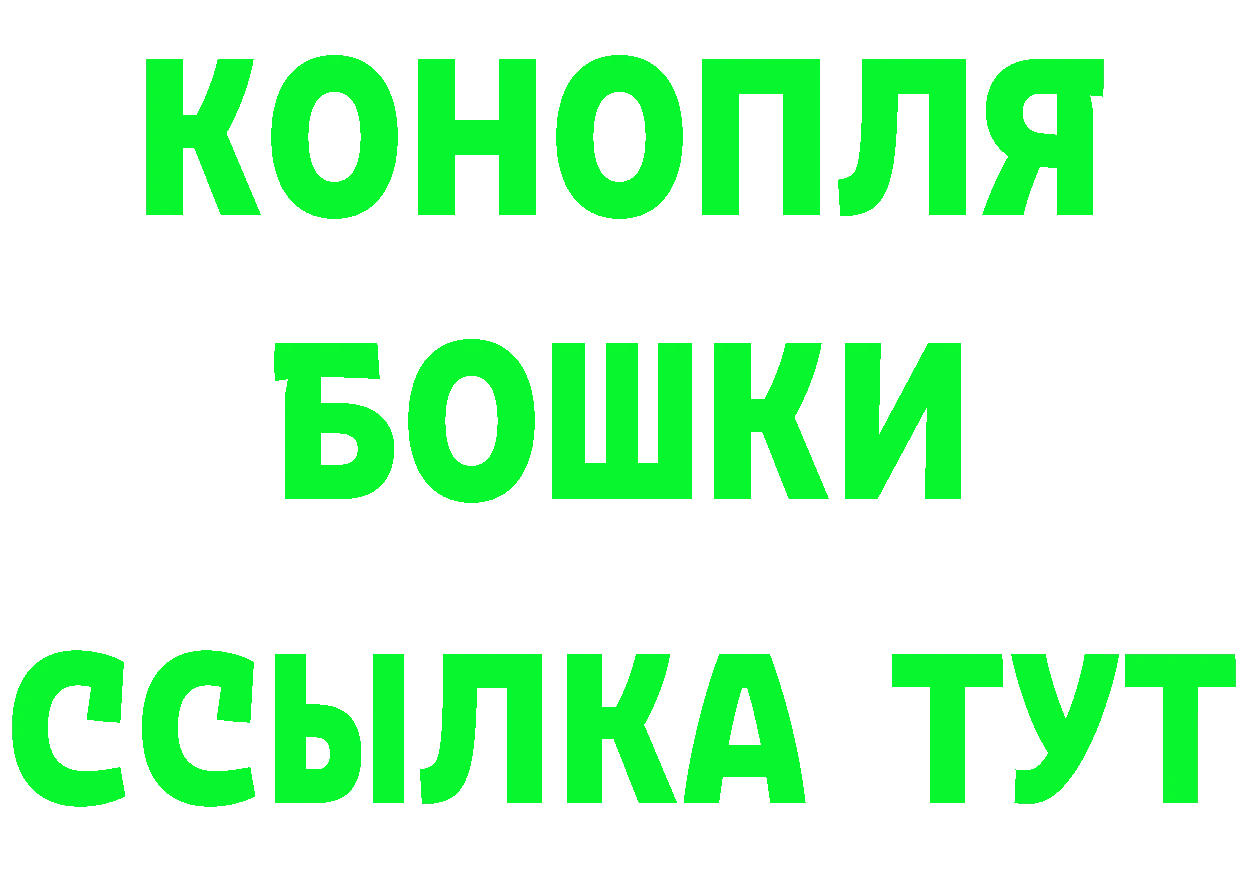 КОНОПЛЯ
БОШКИ
ССЫЛКА ТУТ